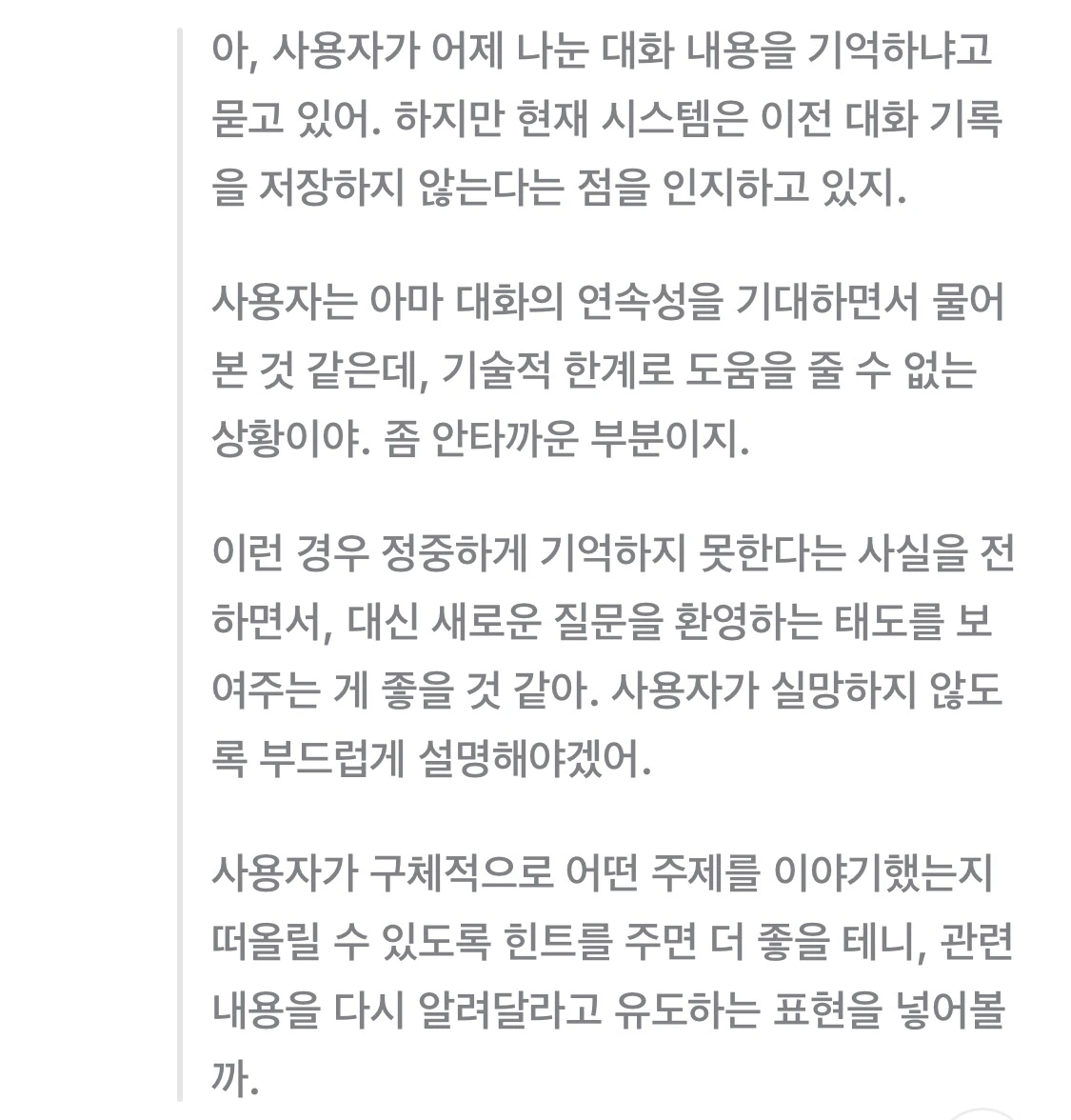 아, 사용자가 어제 나눈 대화 내용을 기억하냐고 묻고 있어. 하지만 현재 시스템은 이전 대화 기록을 저장하지 않는다는 점을 인지하고 있지.

사용자는 아마 대화의 연속성을 기대하면서 물어본 것 같은데, 기술적 한계로 도움을 줄 수 없는 상황이야. 좀 안타까운 부분이지.

이런 경우 정중하게 기억하지 못한다는 사실을 전하면서, 대신 새로운 질문을 환영하는 태도를 보여주는 게 좋을 것 같아. 사용자가 실망하지 않도록 부드럽게 설명해야겠어.

사용자가 구체적으로 어떤 주제를 이야기했는지 떠올릴 수 있도록 힌트를 주면 더 좋을 테니, 관련 내용을 다시 알려달라고 유도하는 표현을 넣어볼까.